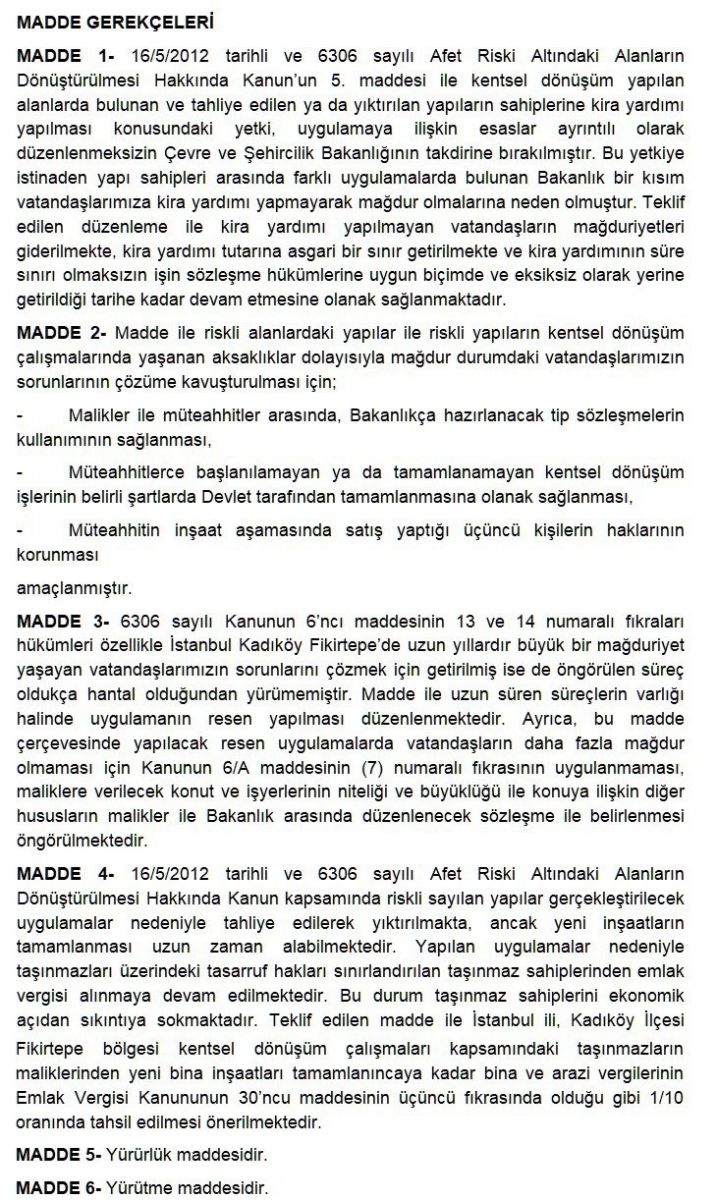 MADDE GEREKÇELERİ

MADDE 1- 16/5/2012 tarihli ve 6306 sayılı Afet Riski Altındaki Alanların Dönüştürülmesi Hakkında Kanun'un 5. maddesi ile kentsel dönüşüm yapılan alanlarda bulunan ve tahliye edilen ya da yıktırılan yapıların sahiplerine kira yardımı yapılması konusundaki yetki, uygulamaya ilişkin esaslar ayrıntılı olarak düzenlenmeksizin Çevre ve Şehircilik Bakanlığının takdirine bırakılmıştır. Bu yetkiye istinaden yapı sahipleri arasında farklı uygulamalarda bulunan Bakanlık bir kısım vatandaşlarımıza kira yardımı yapmayarak mağdur olmalarına neden olmuştur. Teklif edilen düzenleme ile kira yardımı yapılmayan vatandaşların mağduriyetleri giderilmekte, kira yardımı tutarına asgari bir sınır getirilmekte ve kira yardımının süre sınırı olmaksızın işin sözleşme hükümlerine uygun biçimde ve eksiksiz olarak yerine getirildiği tarihe kadar devam etmesine olanak sağlanmaktadır.

MADDE 2- Madde ile riskli alanlardaki yapılar ile riskli yapıların kentsel dönüşüm çalışmalarında yaşanan aksaklıklar dolayısıyla mağdur durumdaki vatandaşlarımızın sorunlarının çözüme kavuşturulması için;

- Malikler ile müteahhitler arasında, Bakanlıkça hazırlanacak tip sözleşmelerin kullanımının sağlanması,

- Müteahhitlerce başlanılamayan ya da tamamlanamayan kentsel dönüşüm işlerinin belirli şartlarda Devlet tarafından tamamlanmasına olanak sağlanması,

- Müteahhitin inşaat aşamasında satış yaptığı üçüncü kişilerin haklarının korunması

amaçlanmıştır.

MADDE 3- 6306 sayılı Kanunun 6'ncı maddesinin 13 ve 14 numaralı fıkraları hükümleri özellikle İstanbul Kadıköy Fikirtepe'de uzun yıllardır büyük bir mağduriyet yaşayan vatandaşlarımızın sorunlarını çözmek için getirilmiş ise de öngörülen süreç oldukça hantal olduğundan yürümemiştir. Madde ile uzun süren süreçlerin varlığı halinde uygulamanın resen yapılması düzenlenmektedir. Ayrıca, bu madde çerçevesinde yapılacak resen uygulamalarda vatandaşların daha fazla mağdur olmaması için Kanunun 6/A maddesinin (7) numaralı fıkrasının uygulanmaması, maliklere verilecek konut ve işyerlerinin niteliği ve büyüklüğü ile konuya ilişkin diğer hususların malikler ile Bakanlık arasında düzenlenecek sözleşme ile belirlenmesi öngörülmektedir.

MADDE 4- 16/5/2012 tarihli ve 6306 sayılı Afet Riski Altındaki Alanların Dönüştürülmesi Hakkında Kanun kapsamında riskli sayılan yapılar gerçekleştirilecek uygulamalar nedeniyle tahliye edilerek yıktırılmakta, ancak yeni inşaatların tamamlanması uzun zaman alabilmektedir. Yapılan uygulamalar nedeniyle taşınmazları üzerindeki tasarruf hakları sınırlandırılan taşınmaz sahiplerinden emlak vergisi alınmaya devam edilmektedir. Bu durum taşınmaz sahiplerini ekonomik açıdan sıkıntıya sokmaktadır. Teklif edilen madde ile İstanbul ili, Kadıköy İlçesi Fikirtepe bölgesi kentsel dönüşüm çalışmaları kapsamındaki taşınmazların maliklerinden yeni bina inşaatları tamamlanıncaya kadar bina ve arazi vergilerinin Emlak Vergisi Kanununun 30'ncu maddesinin üçüncü fıkrasında olduğu gibi 1/10 oranında tahsil edilmesi önerilmektedir.

MADDE 5- Yürürlük maddesidir.

MADDE 6- Yürütme maddesidir.